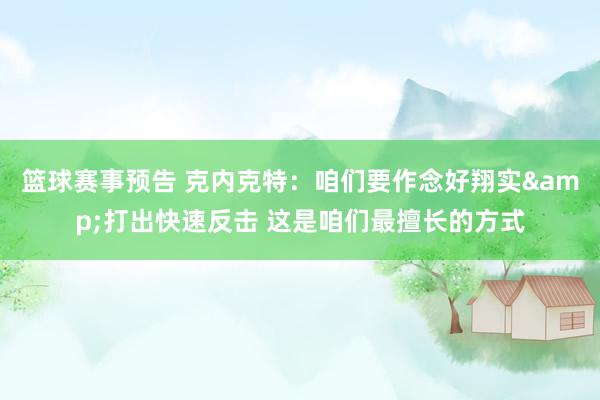 篮球赛事预告 克内克特：咱们要作念好翔实&amp;打出快速反击 这是咱们最擅长的方式